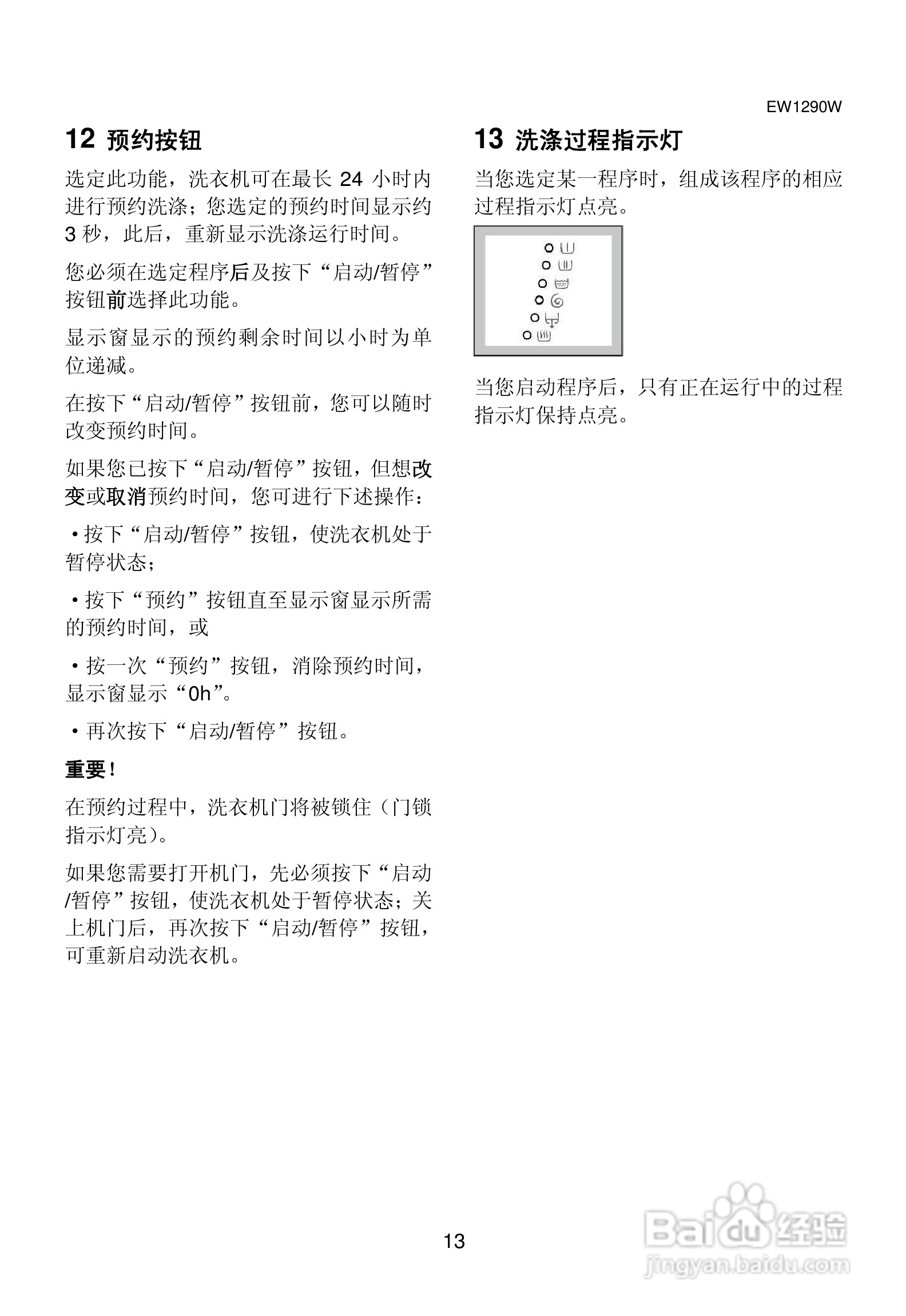 EW1290W

12 预约按钮

选定此功能，洗衣机可在最长 24 小时内进行预约洗涤；您选定的预约时间显示约 3 秒，此后，重新显示洗涤运行时间。

您必须在选定程序后及按下“启动/暂停”按钮前选择此功能。

显示窗显示的预约剩余时间以小时为单位递减。

在按下“启动/暂停”按钮前，您可以随时改变预约时间。

如果您已按下“启动/暂停”按钮，但想改变或取消预约时间，您可进行下述操作：

• 按下“启动/暂停”按钮，使洗衣机处于暂停状态；

• 按下“预约”按钮直至显示窗显示所需的预约时间，或

• 按一次“预约”按钮，消除预约时间，显示窗显示“0h”。

• 再次按下“启动/暂停”按钮。

重要！

在预约过程中，洗衣机门将被锁住（门锁指示灯亮）。

如果您需要打开机门，先必须按下“启动/暂停”按钮，使洗衣机处于暂停状态；关上机门后，再次按下“启动/暂停”按钮，可重新启动洗衣机。

13 洗涤过程指示灯

当您选定某一程序时，组成该程序的相应过程指示灯点亮。

当您启动程序后，只有正在运行中的过程指示灯保持点亮。

13

Baidu 经验
jingyan.baidu.com